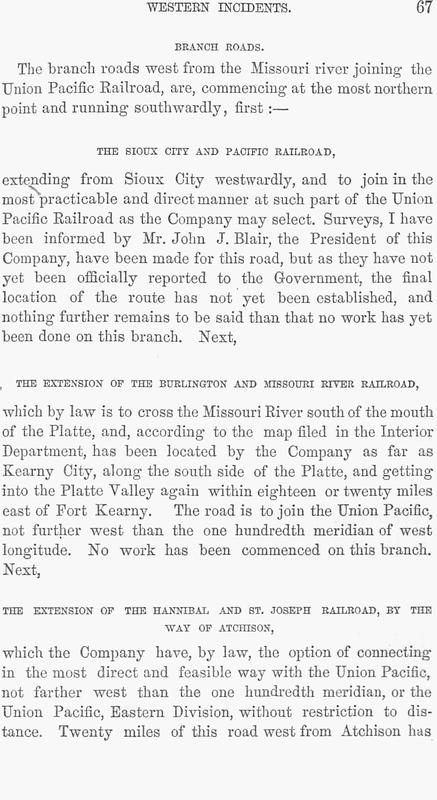 WESTERN INCIDENTS. 67

BRANCH ROADS.

The branch roads west from the Missouri river joining the Union Pacific Railroad, are, commencing at the most northern point and running southwardly, first :—

THE SIOUX CITY AND PACIFIC RAILROAD,

extending from Sioux City westwardly, and to join in the most practicable and direct manner at such part of the Union Pacific Railroad as the Company may select. Surveys, I have been informed by Mr. John J. Blair, the President of this Company, have been made for this road, but as they have not yet been officially reported to the Government, the final location of the route has not yet been established, and nothing further remains to be said than that no work has yet been done on this branch. Next,

THE EXTENSION OF THE BURLINGTON AND MISSOURI RIVER RAILROAD,

which by law is to cross the Missouri River south of the mouth of the Platte, and, according to the map filed in the Interior Department, has been located by the Company as far as Kearny City, along the south side of the Platte, and getting into the Platte Valley again within eighteen or twenty miles east of Fort Kearny. The road is to join the Union Pacific, not further west than the one hundredth meridian of west longitude. No work has been commenced on this branch. Next,

THE EXTENSION OF THE HANNIBAL AND ST. JOSEPH RAILROAD, BY THE WAY OF ATCHISON,

which the Company have, by law, the option of connecting in the most direct and feasible way with the Union Pacific, not farther west than the one hundredth meridian, or the Union Pacific, Eastern Division, without restriction to distance. Twenty miles of this road west from Atchison has